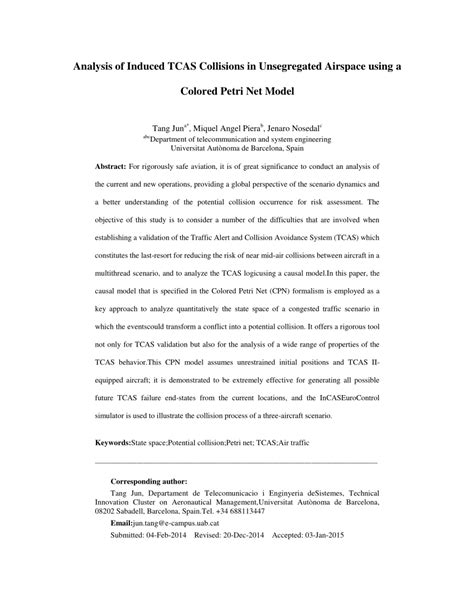 Analysis of Induced TCAS Collisions in Unsegregated Airspace using a Colored Petri Net Model

Tang Jun$^{a*}$, Miquel Angel Piera$^{b}$, Jenaro Nosedal$^{c}$
$^{abc}$Department of telecommunication and system engineering
Universitat Autònoma de Barcelona, Spain

Abstract: For rigorously safe aviation, it is of great significance to conduct an analysis of the current and new operations, providing a global perspective of the scenario dynamics and a better understanding of the potential collision occurrence for risk assessment. The objective of this study is to consider a number of the difficulties that are involved when establishing a validation of the Traffic Alert and Collision Avoidance System (TCAS) which constitutes the last-resort for reducing the risk of near mid-air collisions between aircraft in a multithread scenario, and to analyze the TCAS logicusing a causal model.In this paper, the causal model that is specified in the Colored Petri Net (CPN) formalism is employed as a key approach to analyze quantitatively the state space of a congested traffic scenario in which the eventscould transform a conflict into a potential collision. It offers a rigorous tool not only for TCAS validation but also for the analysis of a wide range of properties of the TCAS behavior.This CPN model assumes unrestrained initial positions and TCAS II-equipped aircraft; it is demonstrated to be extremely effective for generating all possible future TCAS failure end-states from the current locations, and the InCASEuroControl simulator is used to illustrate the collision process of a three-aircraft scenario.

Keywords:State space;Potential collision;Petri net; TCAS;Air traffic

Corresponding author:
Tang Jun, Departament de Telecomunicacio i Enginyeria deSistemes, Technical Innovation Cluster on Aeronautical Management,Universitat Autònoma de Barcelona, 08202 Sabadell, Barcelona, Spain.Tel. +34 688113447
Email:jun.tang@e-campus.uab.cat
Submitted: 04-Feb-2014 Revised: 20-Dec-2014 Accepted: 03-Jan-2015